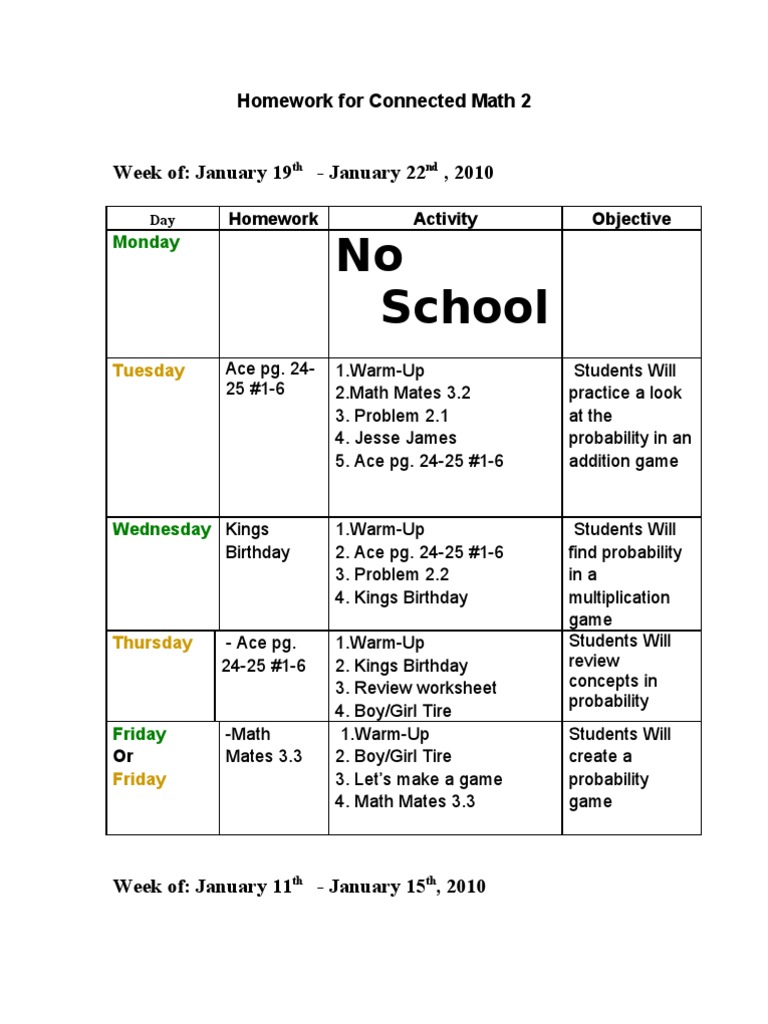 Homework for Connected Math 2

Week of: January 19$^{th}$ - January 22$^{nd}$ , 2010

| Day | Homework | Activity | Objective |
|---|---|---|---|
| Monday | | No School | |
| Tuesday | Ace pg. 24-25 #1-6 | 1.Warm-Up 2.Math Mates 3.2 3. Problem 2.1 4. Jesse James 5. Ace pg. 24-25 #1-6 | Students Will practice a look at the probability in an addition game |
| Wednesday | Kings Birthday | 1.Warm-Up 2. Ace pg. 24-25 #1-6 3. Problem 2.2 4. Kings Birthday | Students Will find probability in a multiplication game |
| Thursday | - Ace pg. 24-25 #1-6 | 1.Warm-Up 2. Kings Birthday 3. Review worksheet 4. Boy/Girl Tire | Students Will review concepts in probability |
| Friday Or Friday | -Math Mates 3.3 | 1.Warm-Up 2. Boy/Girl Tire 3. Let's make a game 4. Math Mates 3.3 | Students Will create a probability game |

Week of: January 11$^{th}$ - January 15$^{th}$, 2010